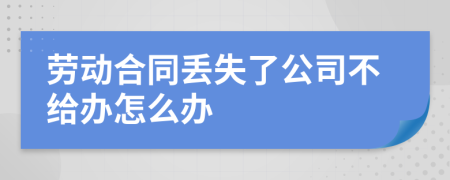 劳动合同丢失了公司不给办怎么办